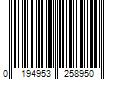 0 194953 258950